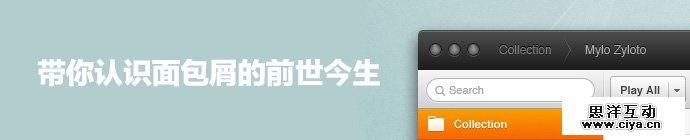 带你认识面包屑的前世今生

Collection
Mylo Zyloto
Search
Play All
Collection

思洋互动
www.ciya.cn